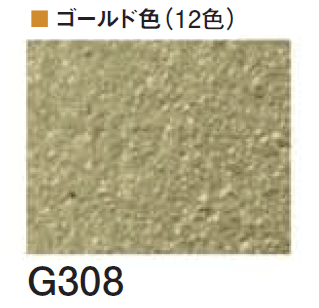 ■ ゴールド色（12色）

G308